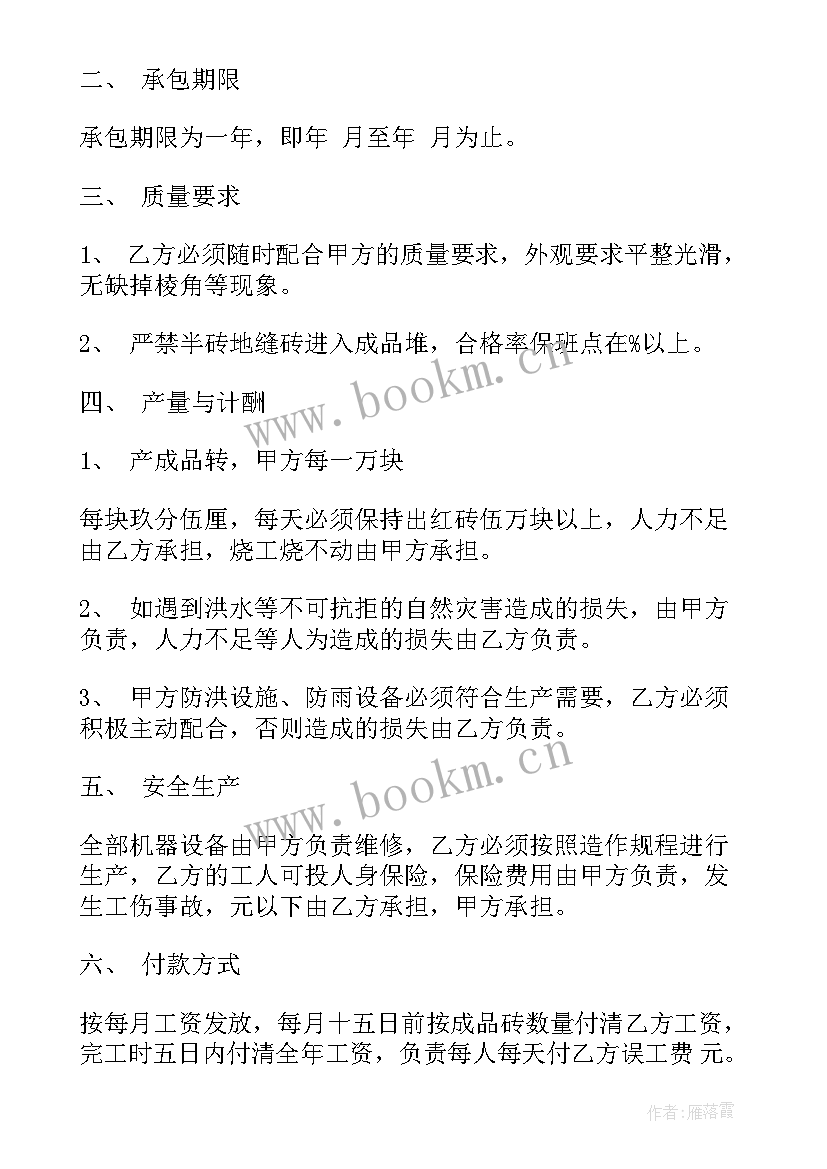 二、 承包期限

承包期限为一年，即年 月至年 月为止。

三、 质量要求

1、 乙方必须随时配合甲方的质量要求，外观要求平整光滑，无缺掉棱角等现象。

2、 严禁半砖地缝砖进入成品堆，合格率保班点在%以上。

四、 产量与计酬

1、 产成品转，甲方每一万块

每块玖分伍厘，每天必须保持出红砖伍万块以上，人力不足由乙方承担，烧工烧不动由甲方承担。

2、 如遇到洪水等不可抗拒的自然灾害造成的损失，由甲方负责，人力不足等人为造成的损失由乙方负责。

3、 甲方防洪设施、防雨设备必须符合生产需要，乙方必须积极主动配合，否则造成的损失由乙方负责。

五、 安全生产

全部机器设备由甲方负责维修，乙方必须按照造作规程进行生产，乙方的工人可投人身保险，保险费用由甲方负责，发生工伤事故，元以下由乙方承担，甲方承担。

六、 付款方式

按每月工资发放，每月十五日前按成品砖数量付清乙方工资，完工时五日内付清全年工资，负责每人每天付乙方误工费 元。

www.bookm.cn

www.bookm.cn

作者：雁落霞